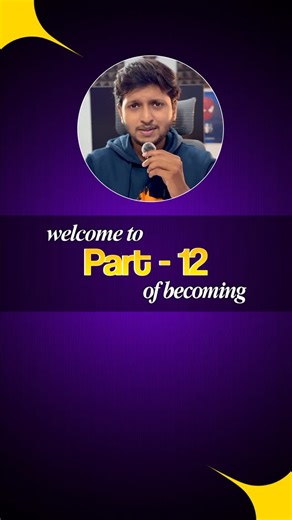 welcome to
Part - 12
of becoming